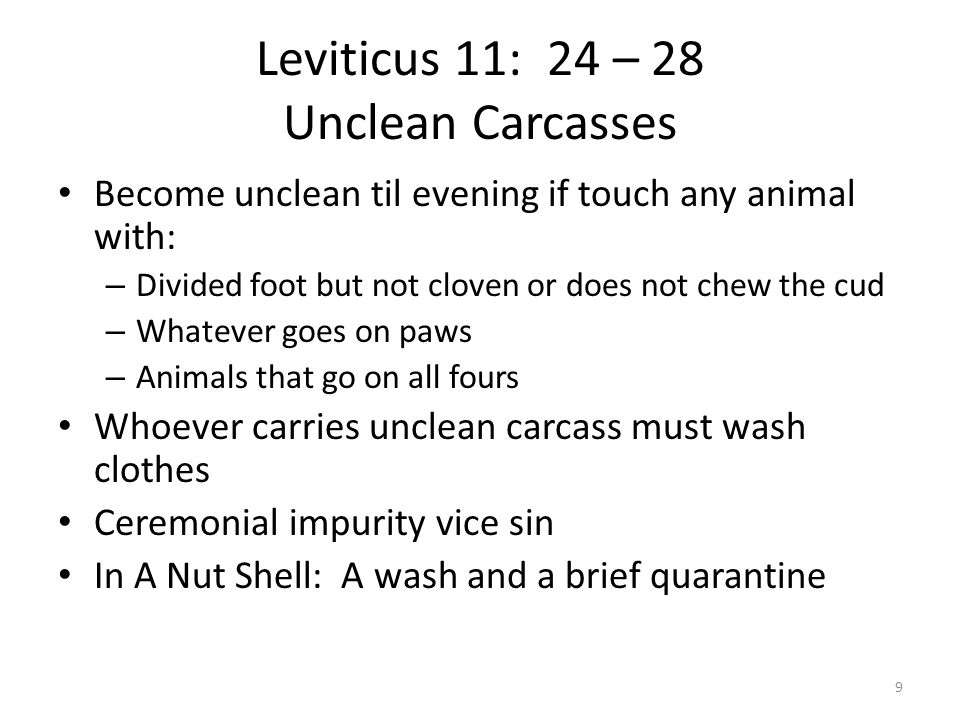 Leviticus 11: 24 – 28
Unclean Carcasses

• Become unclean til evening if touch any animal with:
– Divided foot but not cloven or does not chew the cud
– Whatever goes on paws
– Animals that go on all fours
• Whoever carries unclean carcass must wash clothes
• Ceremonial impurity vice sin
• In A Nut Shell: A wash and a brief quarantine

9